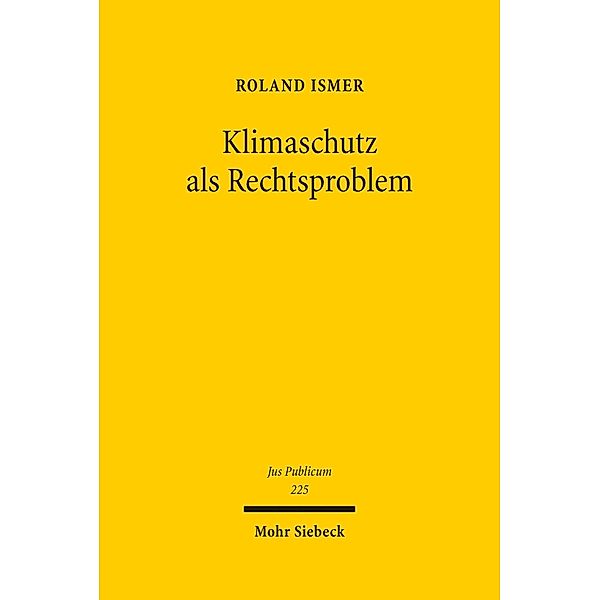 ROLAND ISMER

Klimaschutz als Rechtsproblem

Jus Publicum
225

Mohr Siebeck